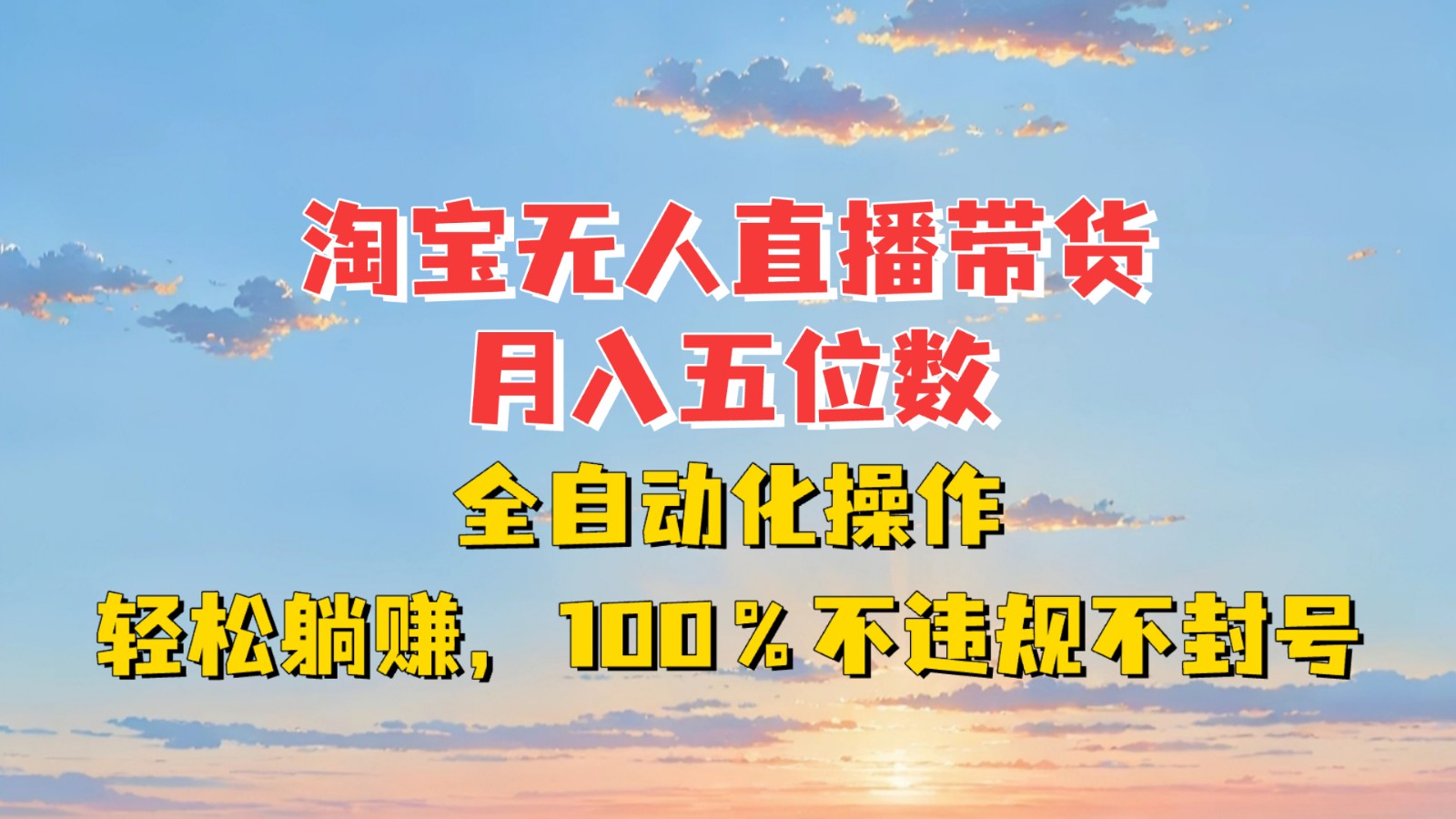 淘宝无人直播带货
月入五位数

全自动化操作

轻松躺赚，100％不违规不封号